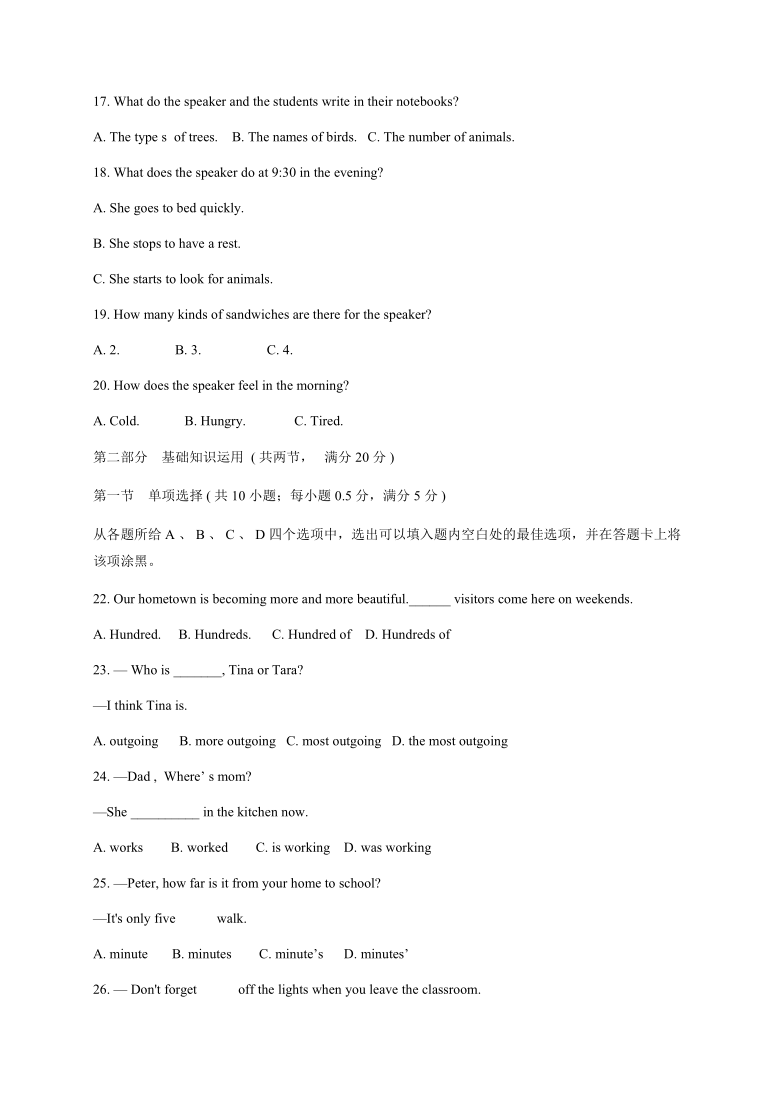 17. What do the speaker and the students write in their notebooks?

A. The type s of trees. B. The names of birds. C. The number of animals.

18. What does the speaker do at 9:30 in the evening?

A. She goes to bed quickly.

B. She stops to have a rest.

C. She starts to look for animals.

19. How many kinds of sandwiches are there for the speaker?

A. 2. B. 3. C. 4.

20. How does the speaker feel in the morning?

A. Cold. B. Hungry. C. Tired.

第二部分 基础知识运用 ( 共两节， 满分 20 分 )

第一节 单项选择 ( 共 10 小题；每小题 0.5 分，满分 5 分 )

从各题所给 A 、 B 、 C 、 D 四个选项中，选出可以填入题内空白处的最佳选项，并在答题卡上将该项涂黑。

22. Our hometown is becoming more and more beautiful.______ visitors come here on weekends.

A. Hundred. B. Hundreds. C. Hundred of D. Hundreds of

23. — Who is _______, Tina or Tara?

—I think Tina is.

A. outgoing B. more outgoing C. most outgoing D. the most outgoing

24. —Dad , Where' s mom?

—She __________ in the kitchen now.

A. works B. worked C. is working D. was working

25. —Peter, how far is it from your home to school?

—It's only five walk.

A. minute B. minutes C. minute's D. minutes'

26. — Don't forget off the lights when you leave the classroom.